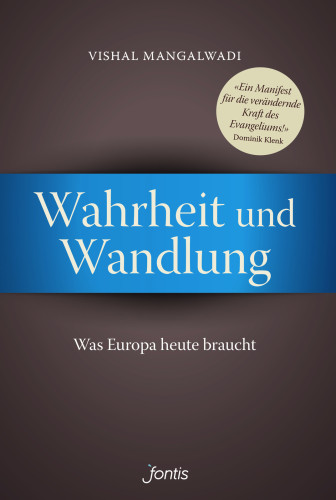 VISHAL MANGALWADI

«Ein Manifest für die verändernde Kraft des Evangeliums!»
Dominik Klenk

Wahrheit und Wandlung

Was Europa heute braucht

fontis